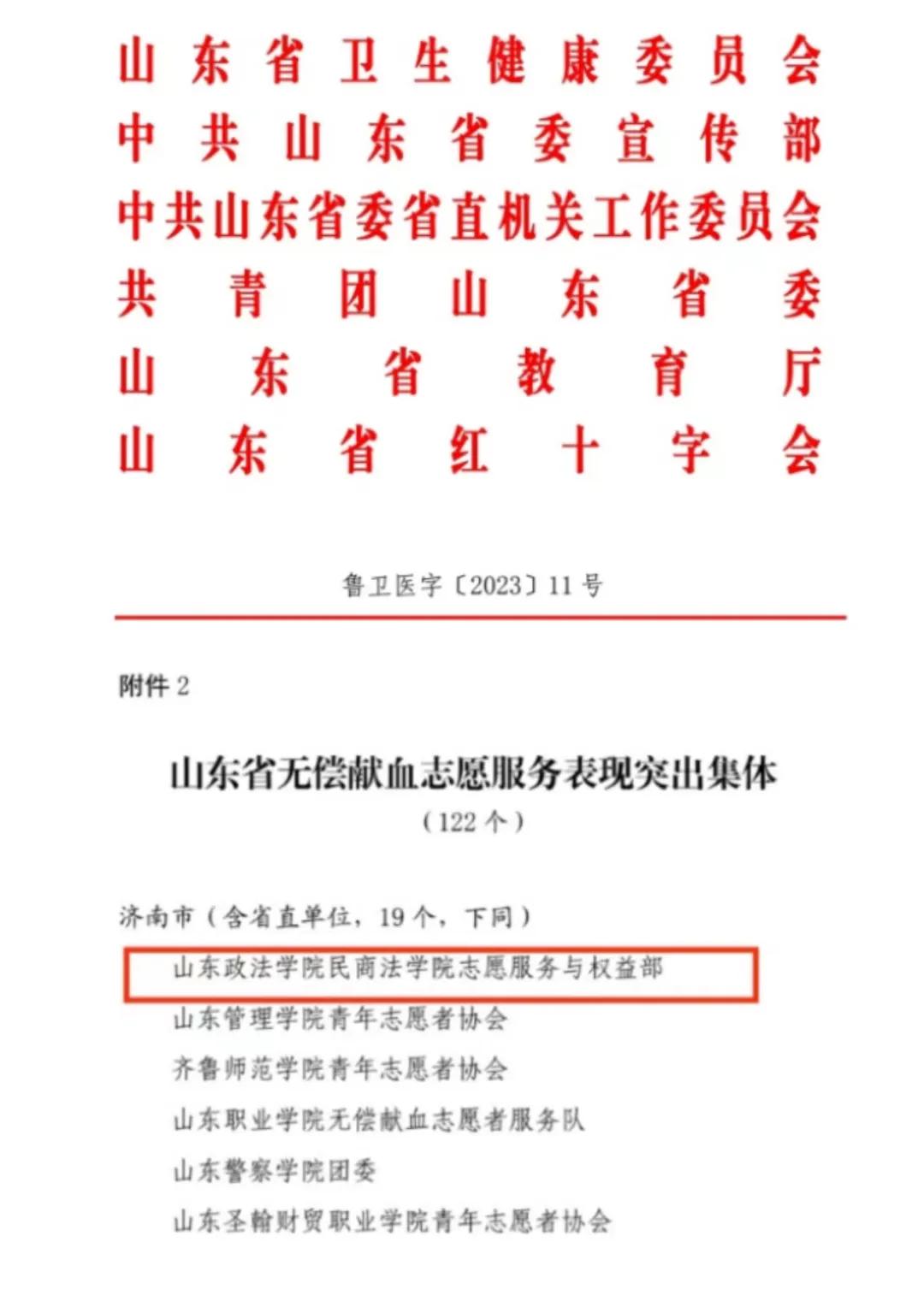 山东省卫生健康委员会
中共山东省委宣传部
中共山东省委省直机关工作委员会
共青团山东省委
山东省教育厅
山东省红十字会

鲁卫医字〔2023〕11号

附件2

山东省无偿献血志愿服务表现突出集体
（122个）

济南市（含省直单位，19个，下同）
山东政法学院民商法学院志愿服务与权益部
山东管理学院青年志愿者协会
齐鲁师范学院青年志愿者协会
山东职业学院无偿献血志愿者服务队
山东警察学院团委
山东圣翰财贸职业学院青年志愿者协会